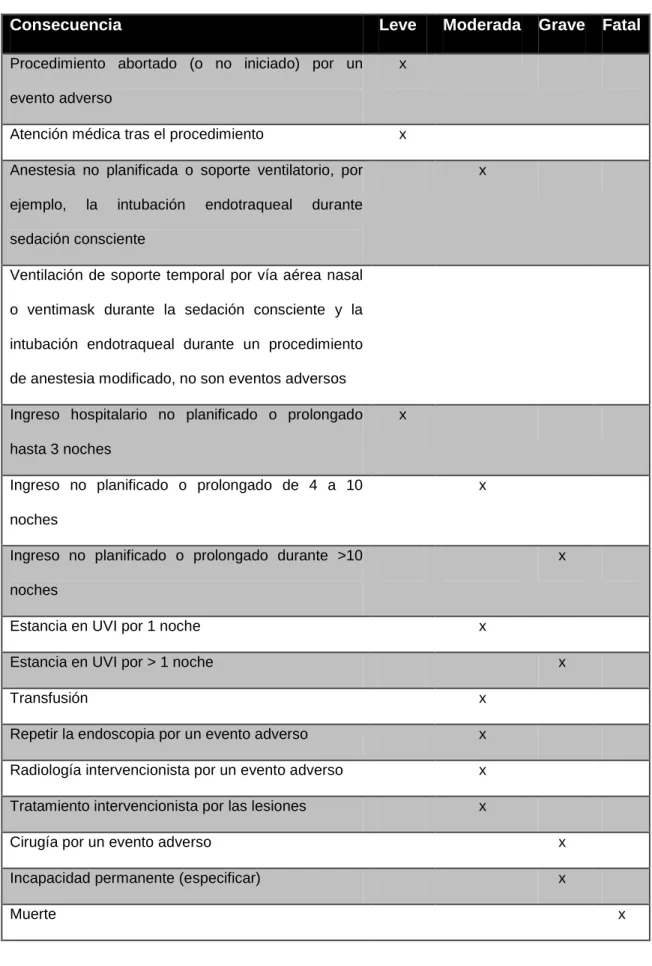 | Consecuencia | Leve | Moderada | Grave | Fatal |
|---|---|---|---|---|
| Procedimiento abortado (o no iniciado) por un evento adverso | x | | | |
| Atención médica tras el procedimiento | x | | | |
| Anestesia no planificada o soporte ventilatorio, por ejemplo, la intubación endotraqueal durante sedación consciente | | x | | |
| Ventilación de soporte temporal por vía aérea nasal o ventimask durante la sedación consciente y la intubación endotraqueal durante un procedimiento de anestesia modificado, no son eventos adversos | | | | |
| Ingreso hospitalario no planificado o prolongado hasta 3 noches | x | | | |
| Ingreso no planificado o prolongado de 4 a 10 noches | | x | | |
| Ingreso no planificado o prolongado durante >10 noches | | | x | |
| Estancia en UVI por 1 noche | | x | | |
| Estancia en UVI por > 1 noche | | | x | |
| Transfusión | | x | | |
| Repetir la endoscopia por un evento adverso | | x | | |
| Radiología intervencionista por un evento adverso | | x | | |
| Tratamiento intervencionista por las lesiones | | x | | |
| Cirugía por un evento adverso | | | x | |
| Incapacidad permanente (especificar) | | | x | |
| Muerte | | | | x |